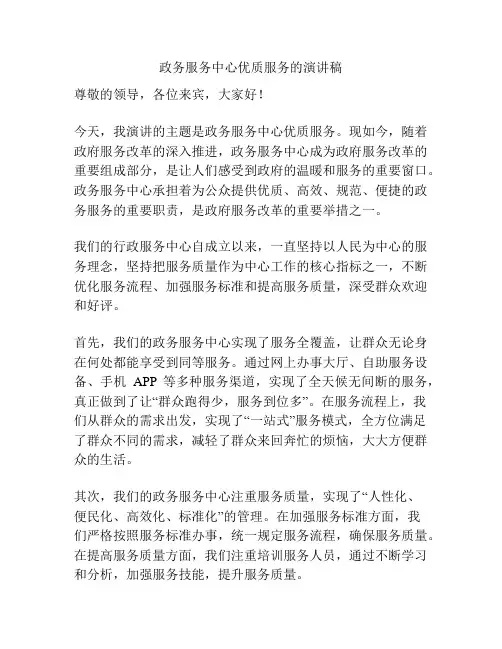 政务服务中心优质服务的演讲稿

尊敬的领导，各位来宾，大家好！

今天，我演讲的主题是政务服务中心优质服务。现如今，随着政府服务改革的深入推进，政务服务中心成为政府服务改革的重要组成部分，是让人们感受到政府的温暖和服务的重要窗口。政务服务中心承担着为公众提供优质、高效、规范、便捷的政务服务的重要职责，是政府服务改革的重要举措之一。

我们的行政服务中心自成立以来，一直坚持以人民为中心的服务理念，坚持把服务质量作为中心工作的核心指标之一，不断优化服务流程、加强服务标准和提高服务质量，深受群众欢迎和好评。

首先，我们的政务服务中心实现了服务全覆盖，让群众无论身在何处都能享受到同等服务。通过网上办事大厅、自助服务设备、手机 APP 等多种服务渠道，实现了全天候无间断的服务，真正做到了让“群众跑得少，服务到位多”。在服务流程上，我们从群众的需求出发，实现了“一站式”服务模式，全方位满足了群众不同的需求，减轻了群众来回奔忙的烦恼，大大方便群众的生活。

其次，我们的政务服务中心注重服务质量，实现了“人性化、便民化、高效化、标准化”的管理。在加强服务标准方面，我们严格按照服务标准办事，统一规定服务流程，确保服务质量。在提高服务质量方面，我们注重培训服务人员，通过不断学习和分析，加强服务技能，提升服务质量。